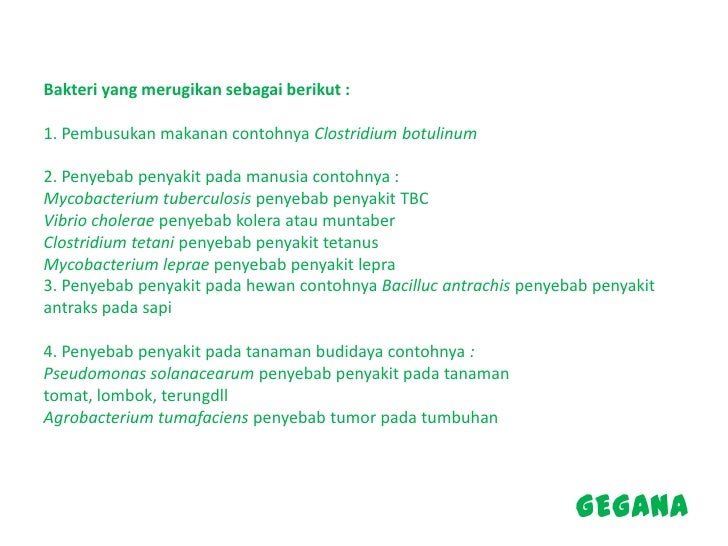 Bakteri yang merugikan sebagai berikut :

1. Pembusukan makanan contohnya Clostridium botulinum

2. Penyebab penyakit pada manusia contohnya :
Mycobacterium tuberculosis penyebab penyakit TBC
Vibrio cholerae penyebab kolera atau muntaber
Clostridium tetani penyebab penyakit tetanus
Mycobacterium leprae penyebab penyakit lepra
3. Penyebab penyakit pada hewan contohnya Bacilluc antrachis penyebab penyakit antraks pada sapi

4. Penyebab penyakit pada tanaman budidaya contohnya :
Pseudomonas solanacearum penyebab penyakit pada tanaman
tomat, lombok, terungdll
Agrobacterium tumafaciens penyebab tumor pada tumbuhan

GEGANA